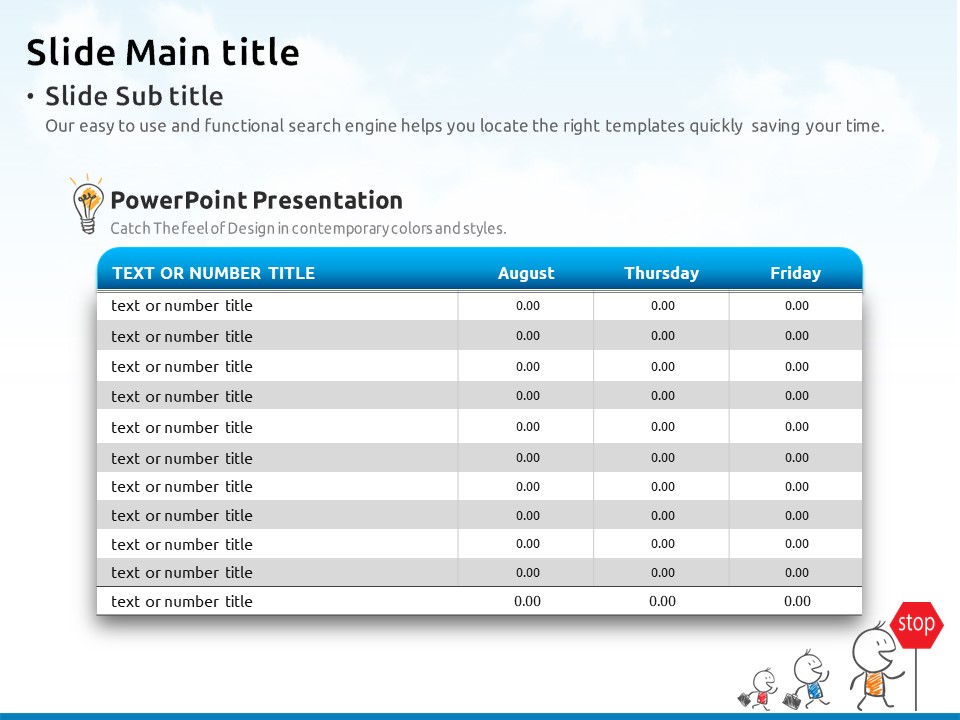 Slide Main title

• Slide Sub title

Our easy to use and functional search engine helps you locate the right templates quickly saving your time.

PowerPoint Presentation

Catch The feel of Design in contemporary colors and styles.

| TEXT OR NUMBER TITLE | August | Thursday | Friday |
|---|---|---|---|
| text or number title | 0.00 | 0.00 | 0.00 |
| text or number title | 0.00 | 0.00 | 0.00 |
| text or number title | 0.00 | 0.00 | 0.00 |
| text or number title | 0.00 | 0.00 | 0.00 |
| text or number title | 0.00 | 0.00 | 0.00 |
| text or number title | 0.00 | 0.00 | 0.00 |
| text or number title | 0.00 | 0.00 | 0.00 |
| text or number title | 0.00 | 0.00 | 0.00 |
| text or number title | 0.00 | 0.00 | 0.00 |
| text or number title | 0.00 | 0.00 | 0.00 |
| text or number title | 0.00 | 0.00 | 0.00 |

stop